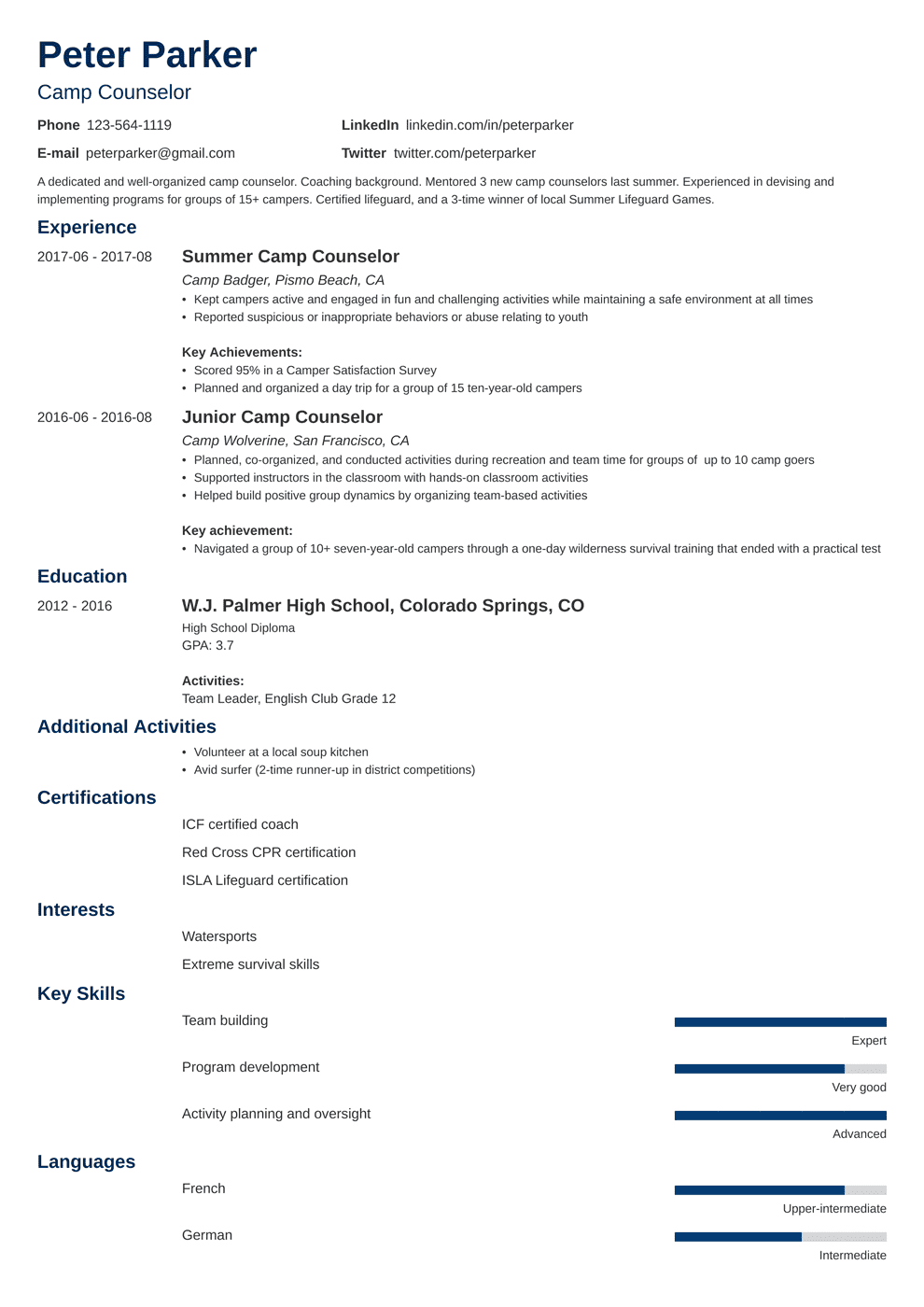 Peter Parker
Camp Counselor

Phone 123-564-1119
E-mail peterparker@gmail.com
LinkedIn linkedin.com/in/peterparker
Twitter twitter.com/peterparker

A dedicated and well-organized camp counselor. Coaching background. Mentored 3 new camp counselors last summer. Experienced in devising and implementing programs for groups of 15+ campers. Certified lifeguard, and a 3-time winner of local Summer Lifeguard Games.

Experience

2017-06 - 2017-08
Summer Camp Counselor
Camp Badger, Pismo Beach, CA
• Kept campers active and engaged in fun and challenging activities while maintaining a safe environment at all times
• Reported suspicious or inappropriate behaviors or abuse relating to youth

Key Achievements:
• Scored 95% in a Camper Satisfaction Survey
• Planned and organized a day trip for a group of 15 ten-year-old campers

2016-06 - 2016-08
Junior Camp Counselor
Camp Wolverine, San Francisco, CA
• Planned, co-organized, and conducted activities during recreation and team time for groups of up to 10 camp goers
• Supported instructors in the classroom with hands-on classroom activities
• Helped build positive group dynamics by organizing team-based activities

Key achievement:
• Navigated a group of 10+ seven-year-old campers through a one-day wilderness survival training that ended with a practical test

Education

2012 - 2016
W.J. Palmer High School, Colorado Springs, CO
High School Diploma
GPA: 3.7

Activities:
Team Leader, English Club Grade 12

Additional Activities
• Volunteer at a local soup kitchen
• Avid surfer (2-time runner-up in district competitions)

Certifications
ICF certified coach
Red Cross CPR certification
ISLA Lifeguard certification

Interests
Watersports
Extreme survival skills

Key Skills
Team building
Expert
Program development
Very good
Activity planning and oversight
Advanced

Languages
French
Upper-intermediate
German
Intermediate